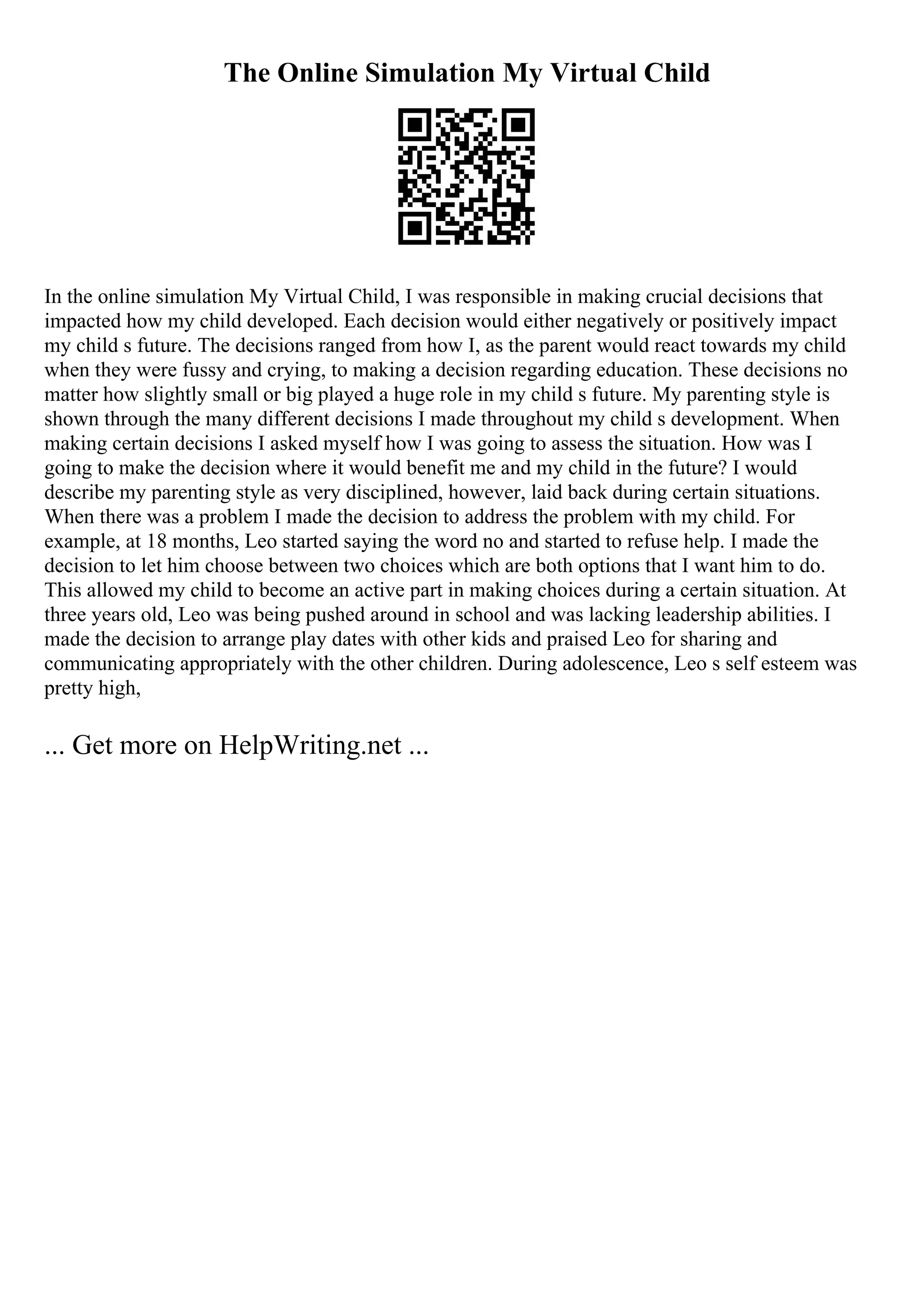 The Online Simulation My Virtual Child

In the online simulation My Virtual Child, I was responsible in making crucial decisions that impacted how my child developed. Each decision would either negatively or positively impact my child s future. The decisions ranged from how I, as the parent would react towards my child when they were fussy and crying, to making a decision regarding education. These decisions no matter how slightly small or big played a huge role in my child s future. My parenting style is shown through the many different decisions I made throughout my child s development. When making certain decisions I asked myself how I was going to assess the situation. How was I going to make the decision where it would benefit me and my child in the future? I would describe my parenting style as very disciplined, however, laid back during certain situations. When there was a problem I made the decision to address the problem with my child. For example, at 18 months, Leo started saying the word no and started to refuse help. I made the decision to let him choose between two choices which are both options that I want him to do. This allowed my child to become an active part in making choices during a certain situation. At three years old, Leo was being pushed around in school and was lacking leadership abilities. I made the decision to arrange play dates with other kids and praised Leo for sharing and communicating appropriately with the other children. During adolescence, Leo s self esteem was pretty high,

... Get more on HelpWriting.net ...